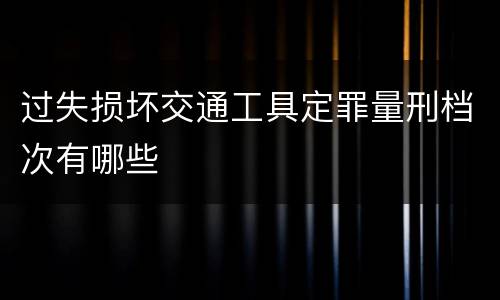 过失损坏交通工具定罪量刑档次有哪些